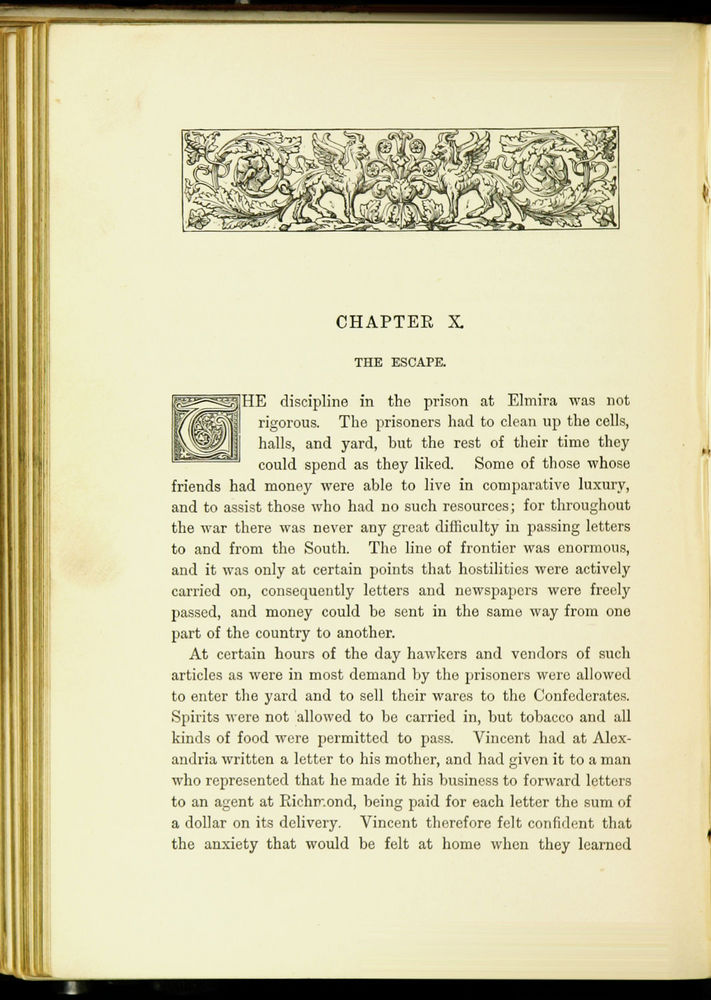 CHAPTER X.

THE ESCAPE.

THE discipline in the prison at Elmira was not rigorous. The prisoners had to clean up the cells, halls, and yard, but the rest of their time they could spend as they liked. Some of those whose friends had money were able to live in comparative luxury, and to assist those who had no such resources; for throughout the war there was never any great difficulty in passing letters to and from the South. The line of frontier was enormous, and it was only at certain points that hostilities were actively carried on, consequently letters and newspapers were freely passed, and money could be sent in the same way from one part of the country to another.

At certain hours of the day hawkers and vendors of such articles as were in most demand by the prisoners were allowed to enter the yard and to sell their wares to the Confederates. Spirits were not allowed to be carried in, but tobacco and all kinds of food were permitted to pass. Vincent had at Alexandria written a letter to his mother, and had given it to a man who represented that he made it his business to forward letters to an agent at Richmond, being paid for each letter the sum of a dollar on its delivery. Vincent therefore felt confident that the anxiety that would be felt at home when they learned